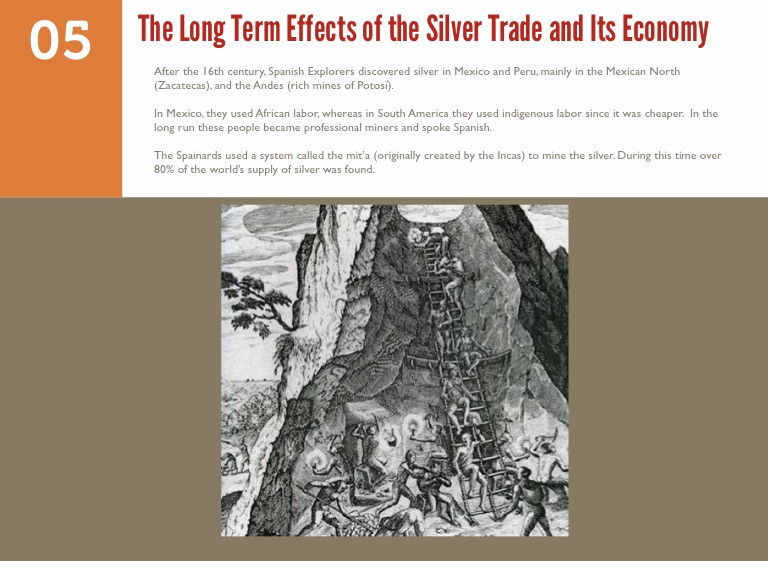 05

The Long Term Effects of the Silver Trade and Its Economy

After the 16th century, Spanish Explorers discovered silver in Mexico and Peru, mainly in the Mexican North (Zacatecas), and the Andes (rich mines of Potosí).

In Mexico, they used African labor, whereas in South America they used indigenous labor since it was cheaper. In the long run these people became professional miners and spoke Spanish.

The Spainards used a system called the mit'a (originally created by the Incas) to mine the silver. During this time over 80% of the world's supply of silver was found.